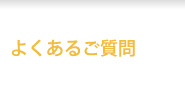 よくあるご質問